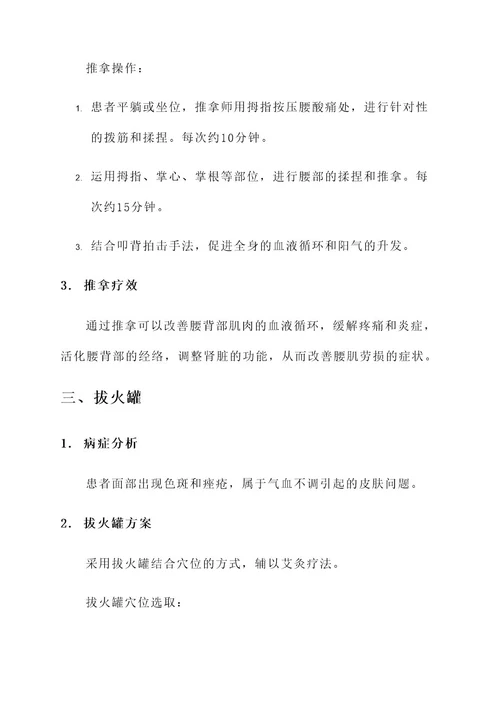 推拿操作：

1. 患者平躺或坐位，推拿师用拇指按压腰酸痛处，进行针对性的拨筋和揉捏。每次约10分钟。

2. 运用拇指、掌心、掌根等部位，进行腰部的揉捏和推拿。每次约15分钟。

3. 结合叩背拍击手法，促进全身的血液循环和阳气的升发。

3. 推拿疗效

通过推拿可以改善腰背部肌肉的血液循环，缓解疼痛和炎症，活化腰背部的经络，调整肾脏的功能，从而改善腰肌劳损的症状。

三、拔火罐

1. 病症分析

患者面部出现色斑和痤疮，属于气血不调引起的皮肤问题。

2. 拔火罐方案

采用拔火罐结合穴位的方式，辅以艾灸疗法。

拔火罐穴位选取：